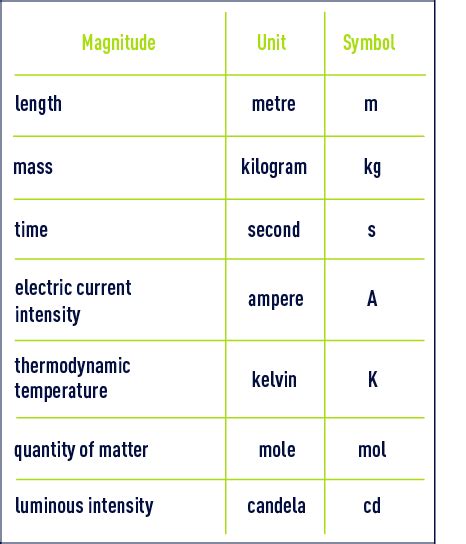 | Magnitude | Unit | Symbol |
|---|---|---|
| length | metre | m |
| mass | kilogram | kg |
| time | second | s |
| electric current intensity | ampere | A |
| thermodynamic temperature | kelvin | K |
| quantity of matter | mole | mol |
| luminous intensity | candela | cd |